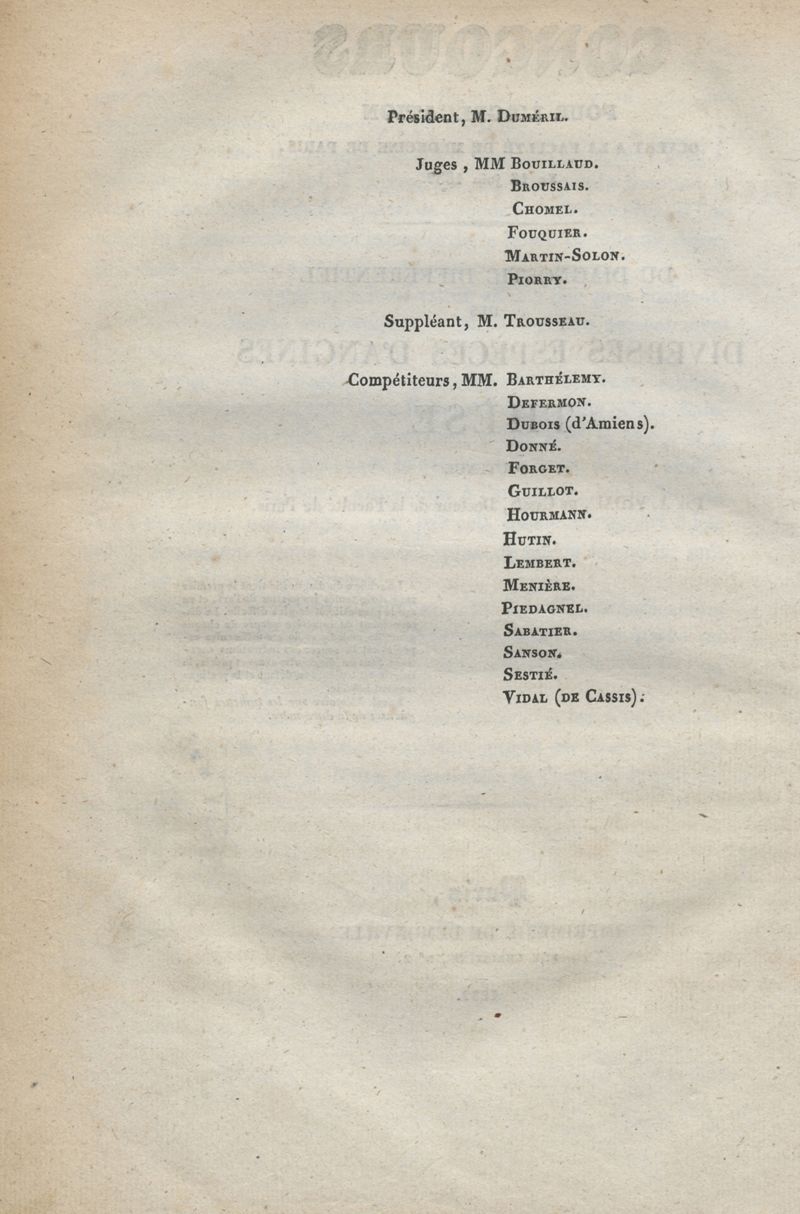 Président, M. Duméril.

Juges, MM Bouillaud.
Broussais.
Chomel.
Fouquier.
Martin-Solon.
Piorry.

Suppléant, M. Trousseau.

Compétiteurs, MM. Barthélemy.
Defermon.
Dubois (d'Amiens).
Donné.
Forget.
Guillot.
Hourmann.
Hutin.
Lembert.
Menière.
Piedagnel.
Sabatier.
Sanson.
Sestié.
Vidal (de Cassis).